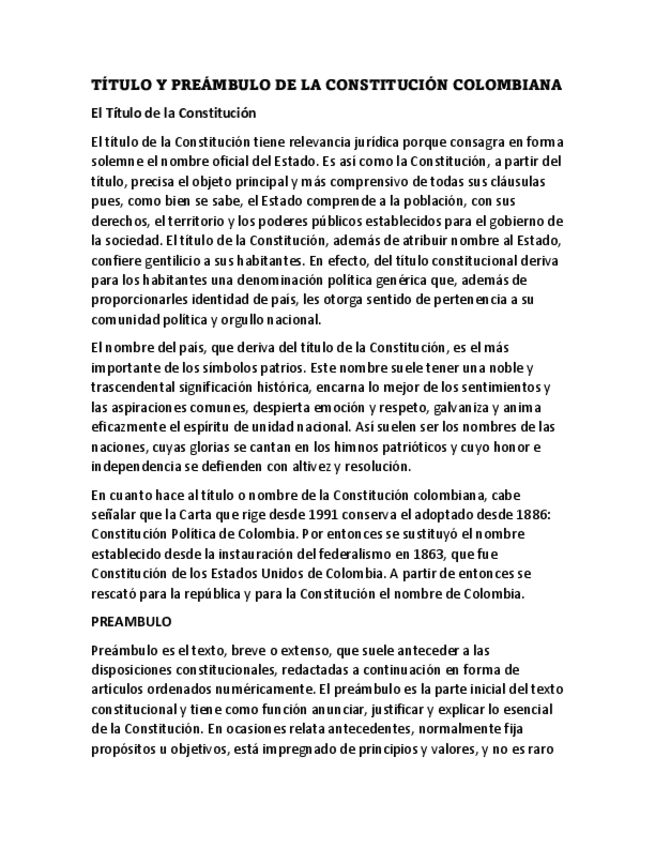 TÍTULO Y PREÁMBULO DE LA CONSTITUCIÓN COLOMBIANA

El Título de la Constitución

El título de la Constitución tiene relevancia jurídica porque consagra en forma solemne el nombre oficial del Estado. Es así como la Constitución, a partir del título, precisa el objeto principal y más comprensivo de todas sus cláusulas pues, como bien se sabe, el Estado comprende a la población, con sus derechos, el territorio y los poderes públicos establecidos para el gobierno de la sociedad. El título de la Constitución, además de atribuir nombre al Estado, confiere gentilicio a sus habitantes. En efecto, del título constitucional deriva para los habitantes una denominación política genérica que, además de proporcionarles identidad de país, les otorga sentido de pertenencia a su comunidad política y orgullo nacional.

El nombre del país, que deriva del título de la Constitución, es el más importante de los símbolos patrios. Este nombre suele tener una noble y trascendental significación histórica, encarna lo mejor de los sentimientos y las aspiraciones comunes, despierta emoción y respeto, galvaniza y anima eficazmente el espíritu de unidad nacional. Así suelen ser los nombres de las naciones, cuyas glorias se cantan en los himnos patrióticos y cuyo honor e independencia se defienden con altivez y resolución.

En cuanto hace al título o nombre de la Constitución colombiana, cabe señalar que la Carta que rige desde 1991 conserva el adoptado desde 1886: Constitución Política de Colombia. Por entonces se sustituyó el nombre establecido desde la instauración del federalismo en 1863, que fue Constitución de los Estados Unidos de Colombia. A partir de entonces se rescató para la república y para la Constitución el nombre de Colombia.

PREAMBULO

Preámbulo es el texto, breve o extenso, que suele anteceder a las disposiciones constitucionales, redactadas a continuación en forma de artículos ordenados numéricamente. El preámbulo es la parte inicial del texto constitucional y tiene como función anunciar, justificar y explicar lo esencial de la Constitución. En ocasiones relata antecedentes, normalmente fija propósitos u objetivos, está impregnado de principios y valores, y no es raro